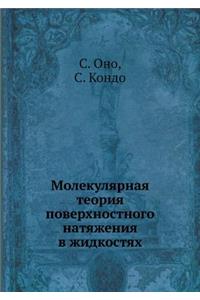 С. Оно,
С. Кондо

Молекулярная теория поверхностного натяжения в жидкостях